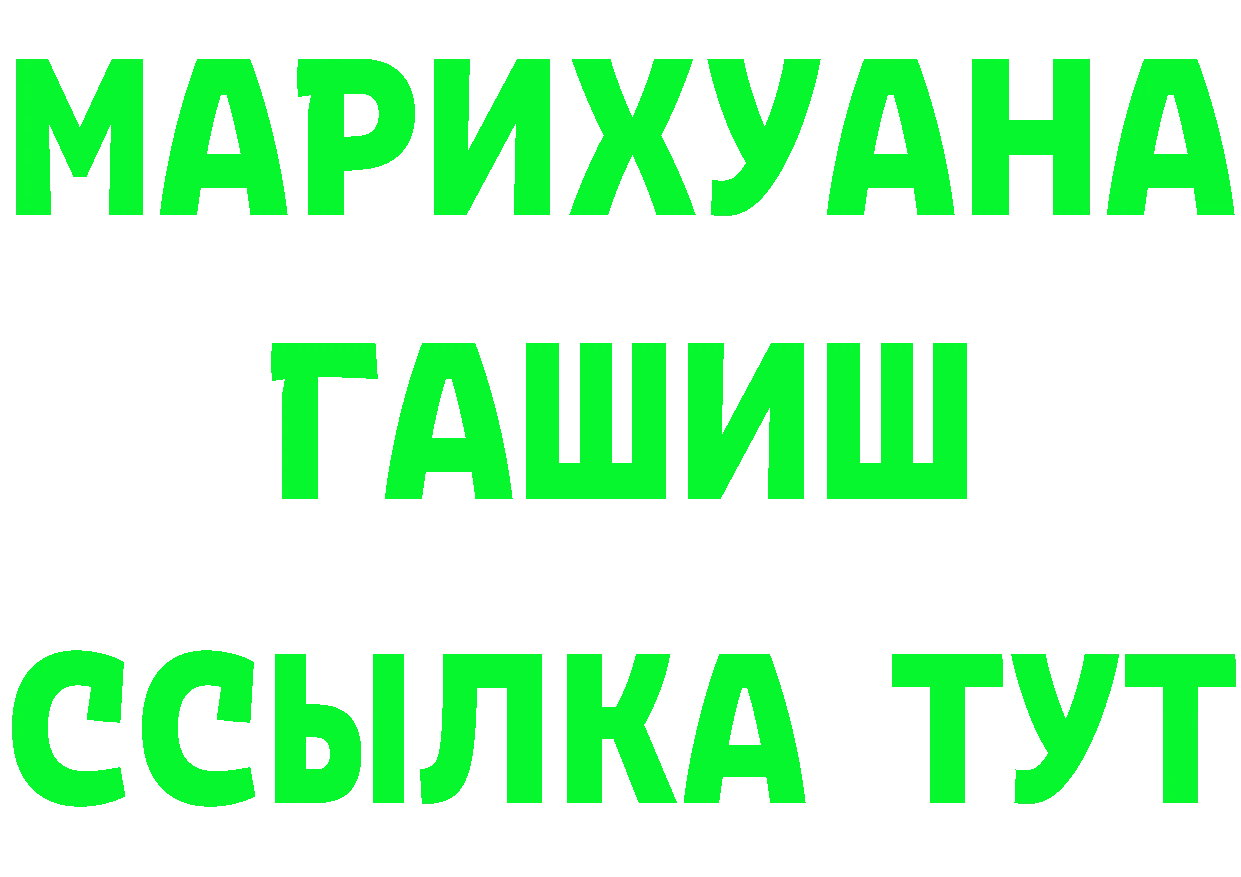 МАРИХУАНА
ГАШИШ
ССЫЛКА ТУТ